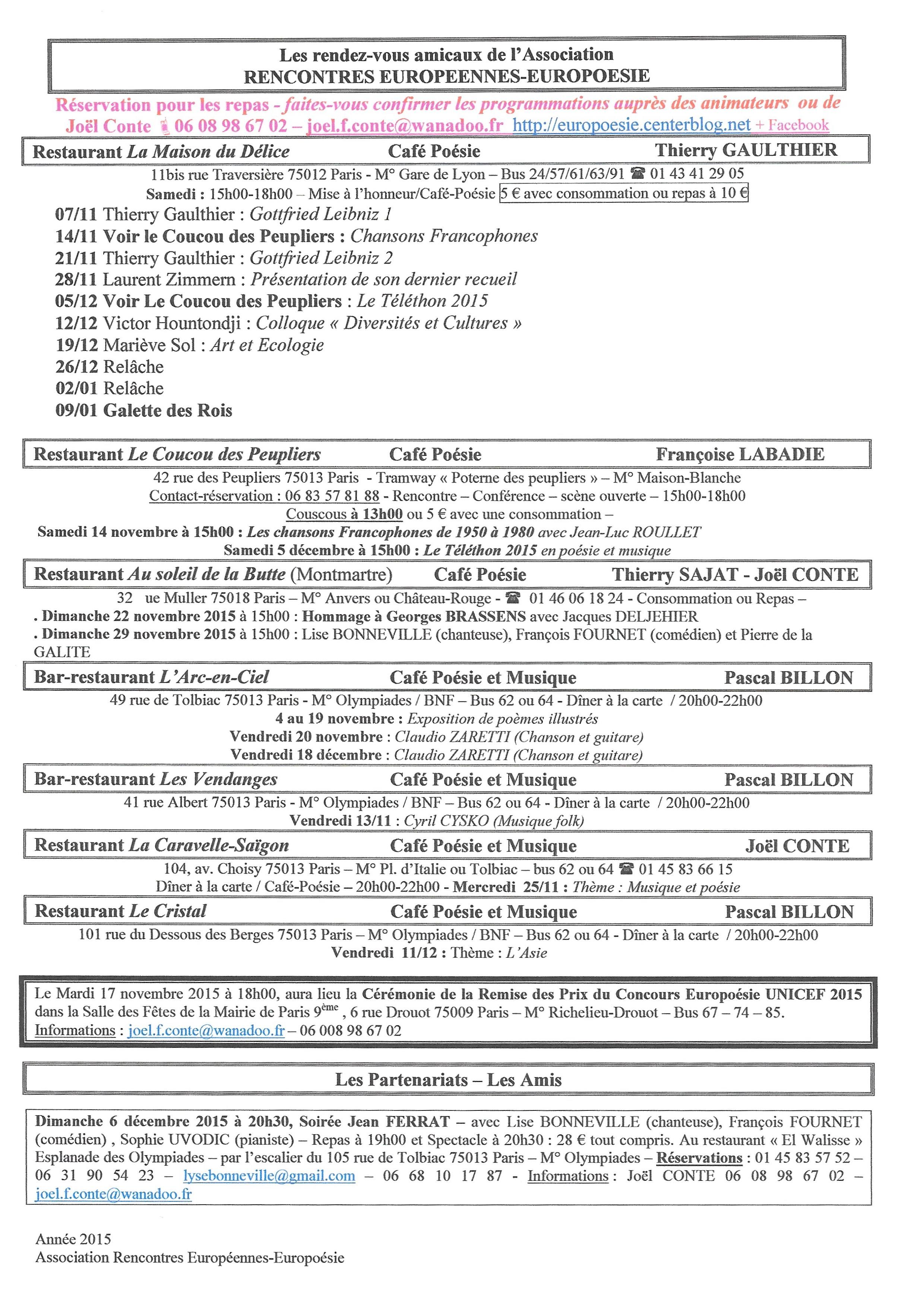 Les rendez-vous amicaux de l'Association
RENCONTRES EUROPEENNES-EUROPOESIE

Réservation pour les repas - faites-vous confirmer les programmations auprès des animateurs ou de Joël Conte 06 08 98 67 02 – joel.f.conte@wanadoo.fr http://europoesie.centerblog.net + Facebook

Restaurant La Maison du Délice Café Poésie Thierry GAULTHIER

11bis rue Traversière 75012 Paris - M° Gare de Lyon – Bus 24/57/61/63/91 ☎ 01 43 41 29 05
Samedi : 15h00-18h00 – Mise à l'honneur/Café-Poésie 5 € avec consommation ou repas à 10 €

07/11 Thierry Gaulthier : Gottfried Leibniz 1
14/11 Voir le Coucou des Peupliers : Chansons Francophones
21/11 Thierry Gaulthier : Gottfried Leibniz 2
28/11 Laurent Zimmern : Présentation de son dernier recueil
05/12 Voir Le Coucou des Peupliers : Le Téléthon 2015
12/12 Victor Hountondji : Colloque « Diversités et Cultures »
19/12 Mariève Sol : Art et Ecologie
26/12 Relâche
02/01 Relâche
09/01 Galette des Rois

Restaurant Le Coucou des Peupliers Café Poésie Françoise LABADIE

42 rue des Peupliers 75013 Paris - Tramway « Poterne des peupliers » – M° Maison-Blanche
Contact-réservation : 06 83 57 81 88 - Rencontre – Conférence – scène ouverte – 15h00-18h00
Couscous à 13h00 ou 5 € avec une consommation –
Samedi 14 novembre à 15h00 : Les chansons Francophones de 1950 à 1980 avec Jean-Luc ROULLET
Samedi 5 décembre à 15h00 : Le Téléthon 2015 en poésie et musique

Restaurant Au soleil de la Butte (Montmartre) Café Poésie Thierry SAJAT - Joël CONTE

32 ue Muller 75018 Paris – M° Anvers ou Château-Rouge - ☎ 01 46 06 18 24 - Consommation ou Repas –
. Dimanche 22 novembre 2015 à 15h00 : Hommage à Georges BRASSENS avec Jacques DELJEHIER
. Dimanche 29 novembre 2015 à 15h00 : Lise BONNEVILLE (chanteuse), François FOURNET (comédien) et Pierre de la GALITE

Bar-restaurant L'Arc-en-Ciel Café Poésie et Musique Pascal BILLON

49 rue de Tolbiac 75013 Paris - M° Olympiades / BNF – Bus 62 ou 64 - Dîner à la carte / 20h00-22h00
4 au 19 novembre : Exposition de poèmes illustrés
Vendredi 20 novembre : Claudio ZARETTI (Chanson et guitare)
Vendredi 18 décembre : Claudio ZARETTI (Chanson et guitare)

Bar-restaurant Les Vendanges Café Poésie et Musique Pascal BILLON

41 rue Albert 75013 Paris - M° Olympiades / BNF – Bus 62 ou 64 - Dîner à la carte / 20h00-22h00
Vendredi 13/11 : Cyril CYSKO (Musique folk)

Restaurant La Caravelle-Saïgon Café Poésie et Musique Joël CONTE

104, av. Choisy 75013 Paris – M° Pl. d'Italie ou Tolbiac – bus 62 ou 64 ☎ 01 45 83 66 15
Dîner à la carte / Café-Poésie – 20h00-22h00 - Mercredi 25/11 : Thème : Musique et poésie

Restaurant Le Cristal Café Poésie et Musique Pascal BILLON

101 rue du Dessous des Berges 75013 Paris – M° Olympiades / BNF – Bus 62 ou 64 - Dîner à la carte / 20h00-22h00
Vendredi 11/12 : Thème : L'Asie

Le Mardi 17 novembre 2015 à 18h00, aura lieu la Cérémonie de la Remise des Prix du Concours Europoésie UNICEF 2015 dans la Salle des Fêtes de la Mairie de Paris 9ème , 6 rue Drouot 75009 Paris – M° Richelieu-Drouot – Bus 67 – 74 – 85.
Informations : joel.f.conte@wanadoo.fr – 06 008 98 67 02

Les Partenariats – Les Amis

Dimanche 6 décembre 2015 à 20h30, Soirée Jean FERRAT – avec Lise BONNEVILLE (chanteuse), François FOURNET (comédien) , Sophie UVODIC (pianiste) – Repas à 19h00 et Spectacle à 20h30 : 28 € tout compris. Au restaurant « El Walisse » Esplanade des Olympiades – par l'escalier du 105 rue de Tolbiac 75013 Paris – M° Olympiades – Réservations : 01 45 83 57 52 – 06 31 90 54 23 – lysebonneville@gmail.com – 06 68 10 17 87 - Informations : Joël CONTE 06 08 98 67 02 – joel.f.conte@wanadoo.fr

Année 2015
Association Rencontres Européennes-Europoésie